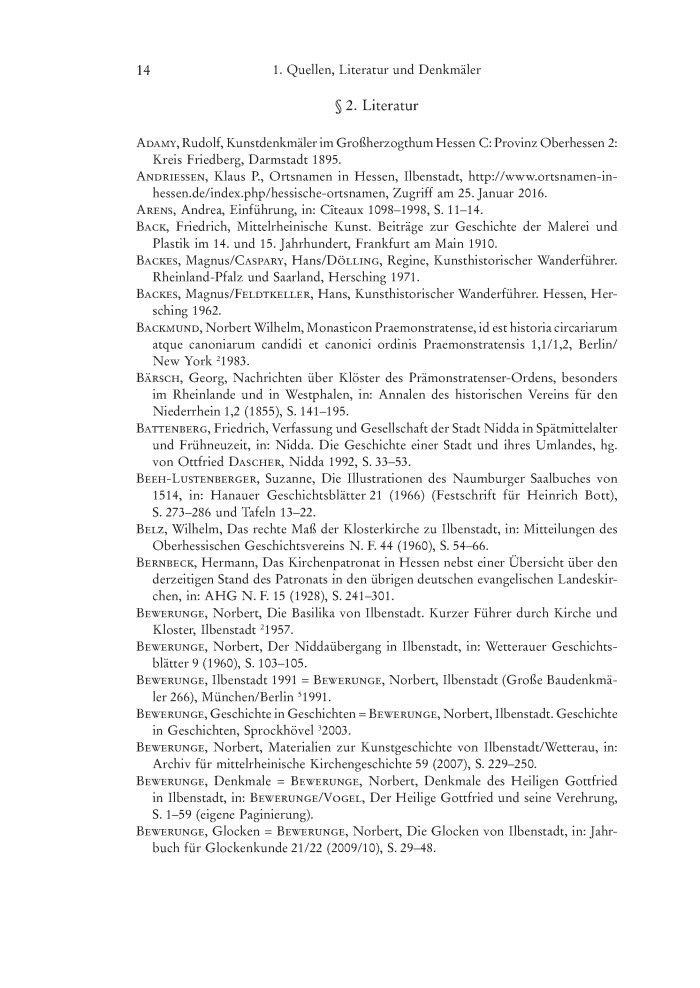 14 1. Quellen, Literatur und Denkmäler

§ 2. Literatur

Adamy, Rudolf, Kunstdenkmäler im Großherzogthum Hessen C: Provinz Oberhessen 2: Kreis Friedberg, Darmstadt 1895.
Andriessen, Klaus P., Ortsnamen in Hessen, Ilbenstadt, http://www.ortsnamen-in-hessen.de/index.php/hessische-ortsnamen, Zugriff am 25. Januar 2016.
Arens, Andrea, Einführung, in: Cîteaux 1098–1998, S. 11–14.
Back, Friedrich, Mittelrheinische Kunst. Beiträge zur Geschichte der Malerei und Plastik im 14. und 15. Jahrhundert, Frankfurt am Main 1910.
Backes, Magnus/Caspary, Hans/Dölling, Regine, Kunsthistorischer Wanderführer. Rheinland-Pfalz und Saarland, Hersching 1971.
Backes, Magnus/Feldtkeller, Hans, Kunsthistorischer Wanderführer. Hessen, Hersching 1962.
Backmund, Norbert Wilhelm, Monasticon Praemonstratense, id est historia circariarum atque canoniarum candidi et canonici ordinis Praemonstratensis 1,1/1,2, Berlin/New York $^2$1983.
Bärsch, Georg, Nachrichten über Klöster des Prämonstratenser-Ordens, besonders im Rheinlande und in Westphalen, in: Annalen des historischen Vereins für den Niederrhein 1,2 (1855), S. 141–195.
Battenberg, Friedrich, Verfassung und Gesellschaft der Stadt Nidda in Spätmittelalter und Frühneuzeit, in: Nidda. Die Geschichte einer Stadt und ihres Umlandes, hg. von Ottfried Dascher, Nidda 1992, S. 33–53.
Beeh-Lustenberger, Suzanne, Die Illustrationen des Naumburger Saalbuches von 1514, in: Hanauer Geschichtsblätter 21 (1966) (Festschrift für Heinrich Bott), S. 273–286 und Tafeln 13–22.
Belz, Wilhelm, Das rechte Maß der Klosterkirche zu Ilbenstadt, in: Mitteilungen des Oberhessischen Geschichtsvereins N. F. 44 (1960), S. 54–66.
Bernbeck, Hermann, Das Kirchenpatronat in Hessen nebst einer Übersicht über den derzeitigen Stand des Patronats in den übrigen deutschen evangelischen Landeskirchen, in: AHG N. F. 15 (1928), S. 241–301.
Bewerunge, Norbert, Die Basilika von Ilbenstadt. Kurzer Führer durch Kirche und Kloster, Ilbenstadt $^2$1957.
Bewerunge, Norbert, Der Niddaübergang in Ilbenstadt, in: Wetterauer Geschichtsblätter 9 (1960), S. 103–105.
Bewerunge, Ilbenstadt 1991 = Bewerunge, Norbert, Ilbenstadt (Große Baudenkmäler 266), München/Berlin $^5$1991.
Bewerunge, Geschichte in Geschichten = Bewerunge, Norbert, Ilbenstadt. Geschichte in Geschichten, Sprockhövel $^3$2003.
Bewerunge, Norbert, Materialien zur Kunstgeschichte von Ilbenstadt/Wetterau, in: Archiv für mittelrheinische Kirchengeschichte 59 (2007), S. 229–250.
Bewerunge, Denkmale = Bewerunge, Norbert, Denkmale des Heiligen Gottfried in Ilbenstadt, in: Bewerunge/Vogel, Der Heilige Gottfried und seine Verehrung, S. 1–59 (eigene Paginierung).
Bewerunge, Glocken = Bewerunge, Norbert, Die Glocken von Ilbenstadt, in: Jahrbuch für Glockenkunde 21/22 (2009/10), S. 29–48.